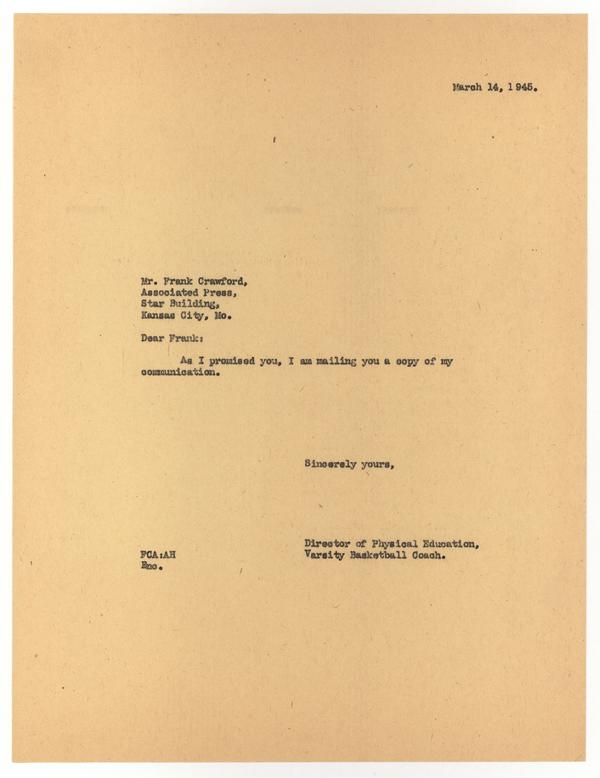 March 14, 1945.

Mr. Frank Crawford,
Associated Press,
Star Building,
Kansas City, Mo.

Dear Frank:

As I promised you, I am mailing you a copy of my communication.

Sincerely yours,

Director of Physical Education,
Varsity Basketball Coach.

FCA:AH
Enc.